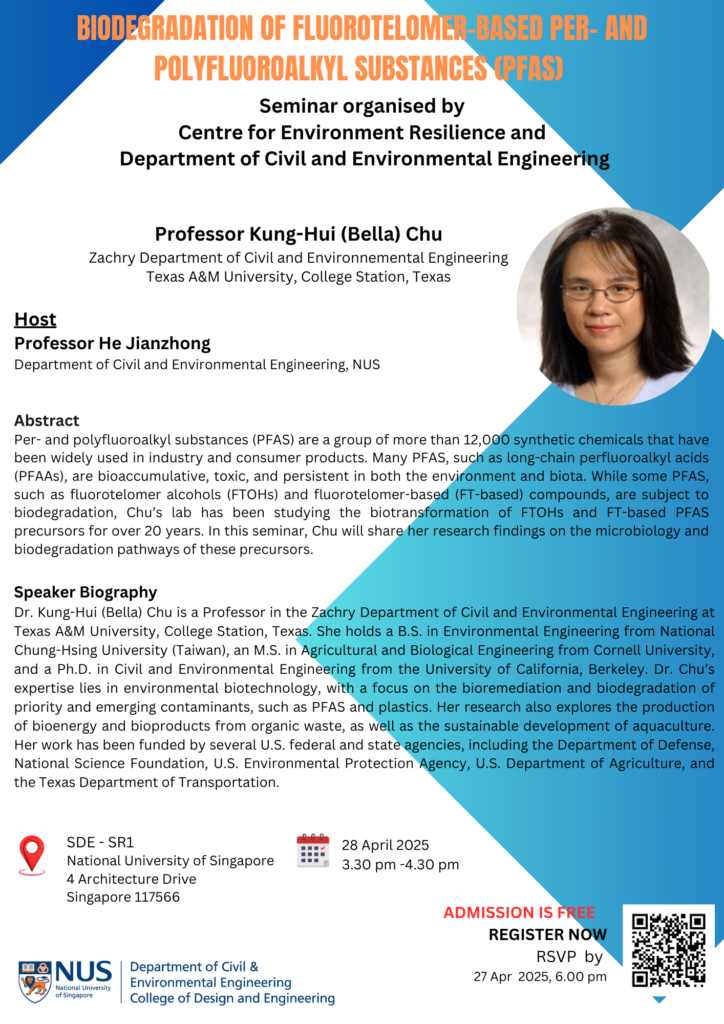 BIODEGRADATION OF FLUOROTELOMER-BASED PER- AND POLYFLUOROALKYL SUBSTANCES (PFAS)

Seminar organised by
Centre for Environment Resilience and
Department of Civil and Environmental Engineering

Professor Kung-Hui (Bella) Chu
Zachry Department of Civil and Environnemental Engineering
Texas A&M University, College Station, Texas

Host
Professor He Jianzhong
Department of Civil and Environmental Engineering, NUS

Abstract
Per- and polyfluoroalkyl substances (PFAS) are a group of more than 12,000 synthetic chemicals that have been widely used in industry and consumer products. Many PFAS, such as long-chain perfluoroalkyl acids (PFAAs), are bioaccumulative, toxic, and persistent in both the environment and biota. While some PFAS, such as fluorotelomer alcohols (FTOHs) and fluorotelomer-based (FT-based) compounds, are subject to biodegradation, Chu's lab has been studying the biotransformation of FTOHs and FT-based PFAS precursors for over 20 years. In this seminar, Chu will share her research findings on the microbiology and biodegradation pathways of these precursors.

Speaker Biography
Dr. Kung-Hui (Bella) Chu is a Professor in the Zachry Department of Civil and Environmental Engineering at Texas A&M University, College Station, Texas. She holds a B.S. in Environmental Engineering from National Chung-Hsing University (Taiwan), an M.S. in Agricultural and Biological Engineering from Cornell University, and a Ph.D. in Civil and Environmental Engineering from the University of California, Berkeley. Dr. Chu's expertise lies in environmental biotechnology, with a focus on the bioremediation and biodegradation of priority and emerging contaminants, such as PFAS and plastics. Her research also explores the production of bioenergy and bioproducts from organic waste, as well as the sustainable development of aquaculture. Her work has been funded by several U.S. federal and state agencies, including the Department of Defense, National Science Foundation, U.S. Environmental Protection Agency, U.S. Department of Agriculture, and the Texas Department of Transportation.

SDE - SR1
National University of Singapore
4 Architecture Drive
Singapore 117566

28 April 2025
3.30 pm -4.30 pm

ADMISSION IS FREE
REGISTER NOW
RSVP by
27 Apr 2025, 6.00 pm

NUS National University of Singapore
Department of Civil & Environmental Engineering
College of Design and Engineering